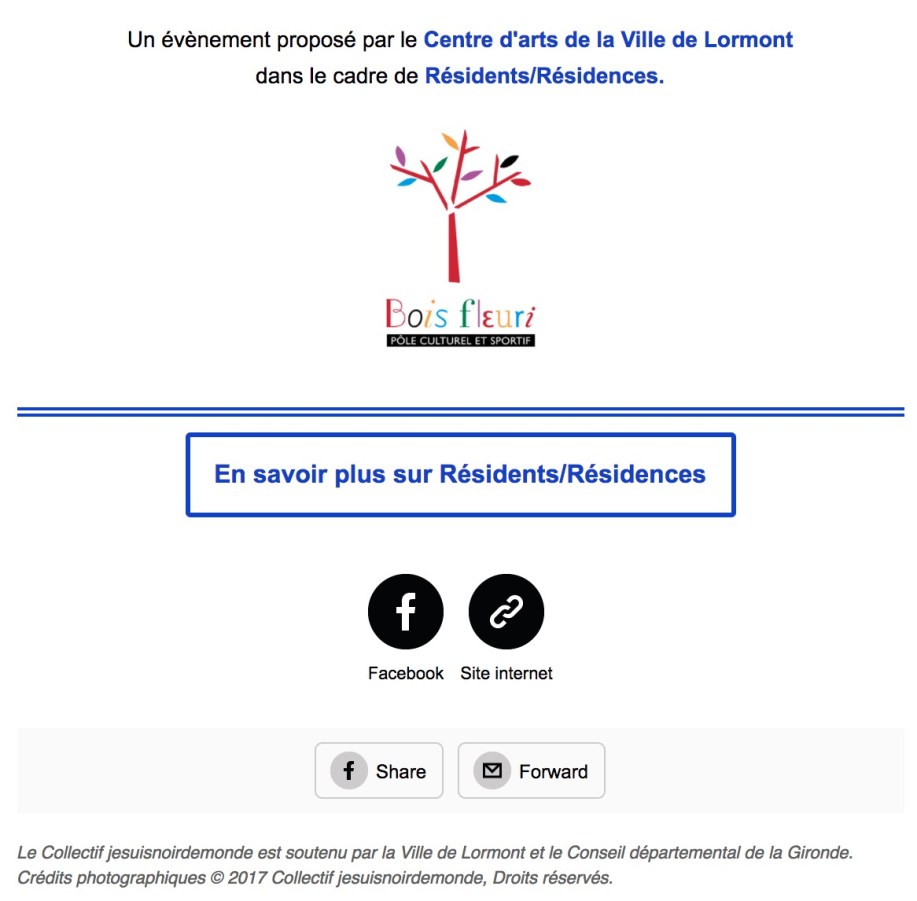 Un évènement proposé par le Centre d'arts de la Ville de Lormont dans le cadre de Résidents/Résidences.

Bois fleuri
PÔLE CULTUREL ET SPORTIF

En savoir plus sur Résidents/Résidences

Facebook Site internet

Share Forward

Le Collectif jesuisnoirdemonde est soutenu par la Ville de Lormont et le Conseil départemental de la Gironde.
Crédits photographiques © 2017 Collectif jesuisnoirdemonde, Droits réservés.